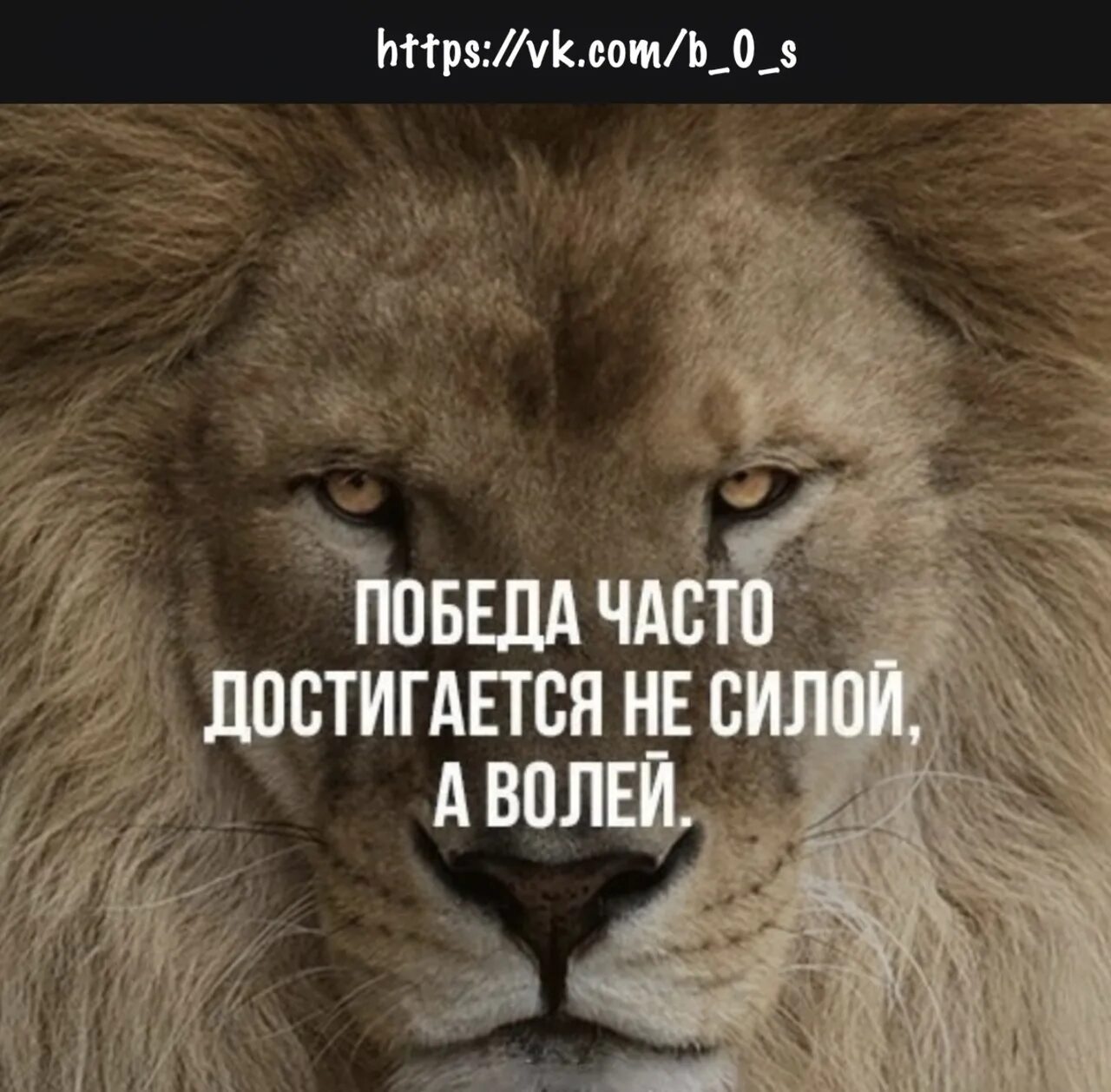 https://vk.com/b_0_s

ПОБЕДА ЧАСТО ДОСТИГАЕТСЯ НЕ СИЛОЙ, А ВОЛЕЙ.